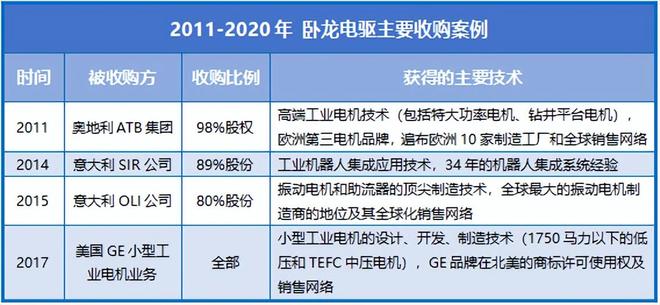 2011-2020 年 卧龙电驱主要收购案例

| 时间 | 被收购方 | 收购比例 | 获得的主要技术 |
|---|---|---|---|
| 2011 | 奥地利 ATB 集团 | 98%股权 | 高端工业电机技术（包括特大功率电机、钻井平台电机），欧洲第三电机品牌，遍布欧洲 10 家制造工厂和全球销售网络 |
| 2014 | 意大利 SIR 公司 | 89%股份 | 工业机器人集成应用技术，34 年的机器人集成系统经验 |
| 2015 | 意大利 OLI 公司 | 80%股份 | 振动电机和助流器的顶尖制造技术，全球最大的振动电机制造商的地位及其全球化销售网络 |
| 2017 | 美国 GE 小型工业电机业务 | 全部 | 小型工业电机的设计、开发、制造技术（1750 马力以下的低压和 TEFC 中压电机），GE 品牌在北美的商标许可使用权及销售网络 |